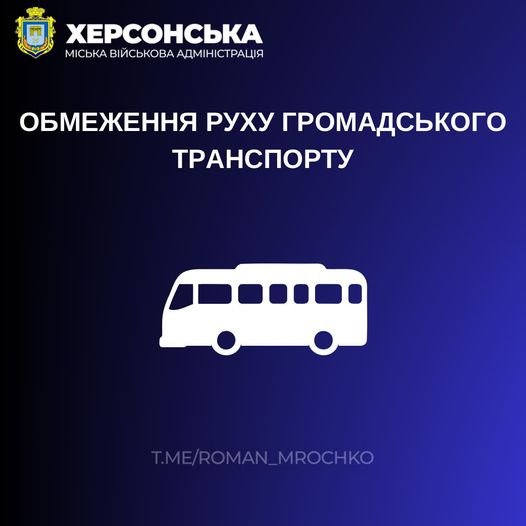 ХЕРСОНСЬКА
МІСЬКА ВІЙСЬКОВА АДМІНІСТРАЦІЯ

ОБМЕЖЕННЯ РУХУ ГРОМАДСЬКОГО ТРАНСПОРТУ

T.ME/ROMAN_MROCHKO